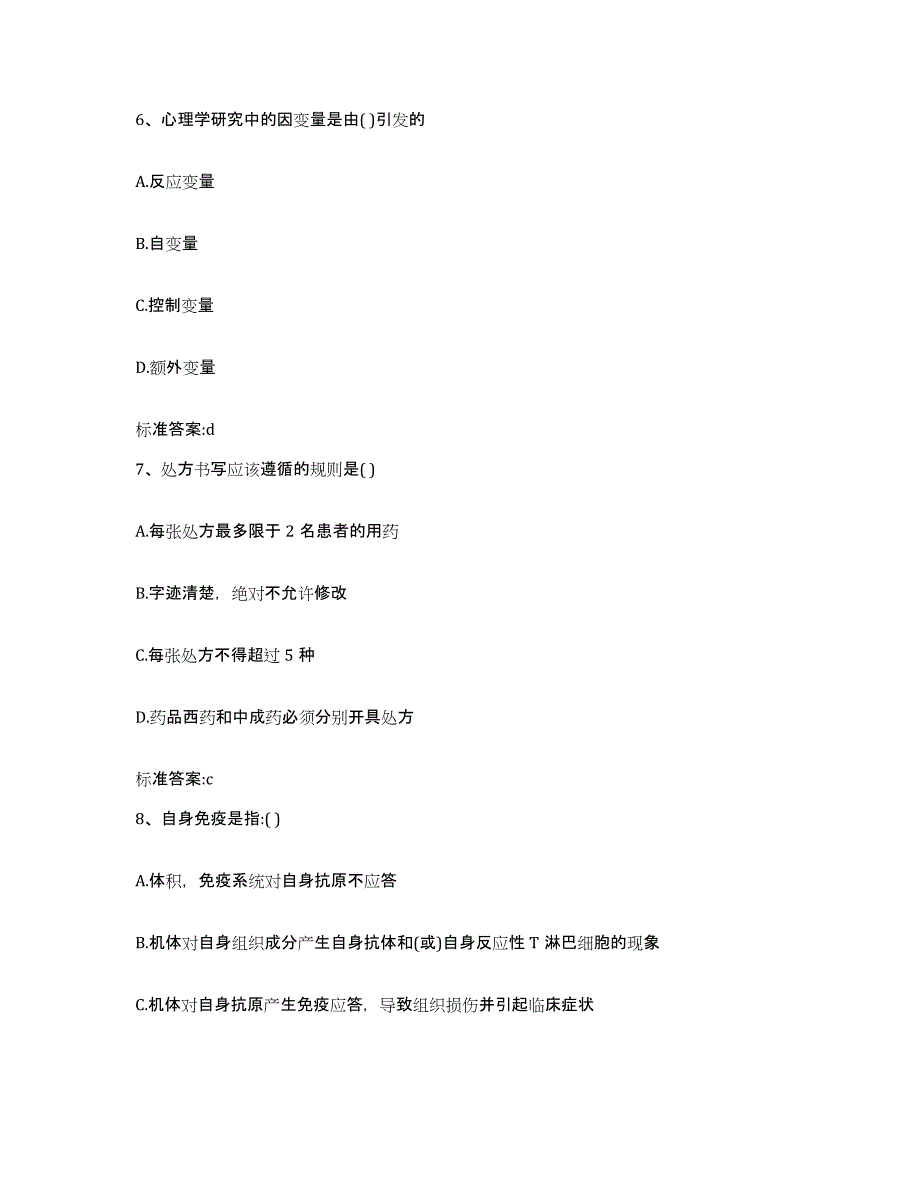 6、心理学研究中的因变量是由( )引发的

A.反应变量

B.自变量

C.控制变量

D.额外变量

标准答案:d

7、处方书写应该遵循的规则是( )

A.每张处方最多限于 2 名患者的用药

B.字迹清楚，绝对不允许修改

C.每张处方不得超过 5 种

D.药品西药和中成药必须分别开具处方

标准答案:c

8、自身免疫是指:( )

A.体积，免疫系统对自身抗原不应答

B.机体对自身组织成分产生自身抗体和(或)自身反应性 T 淋巴细胞的现象

C.机体对自身抗原产生免疫应答，导致组织损伤并引起临床症状